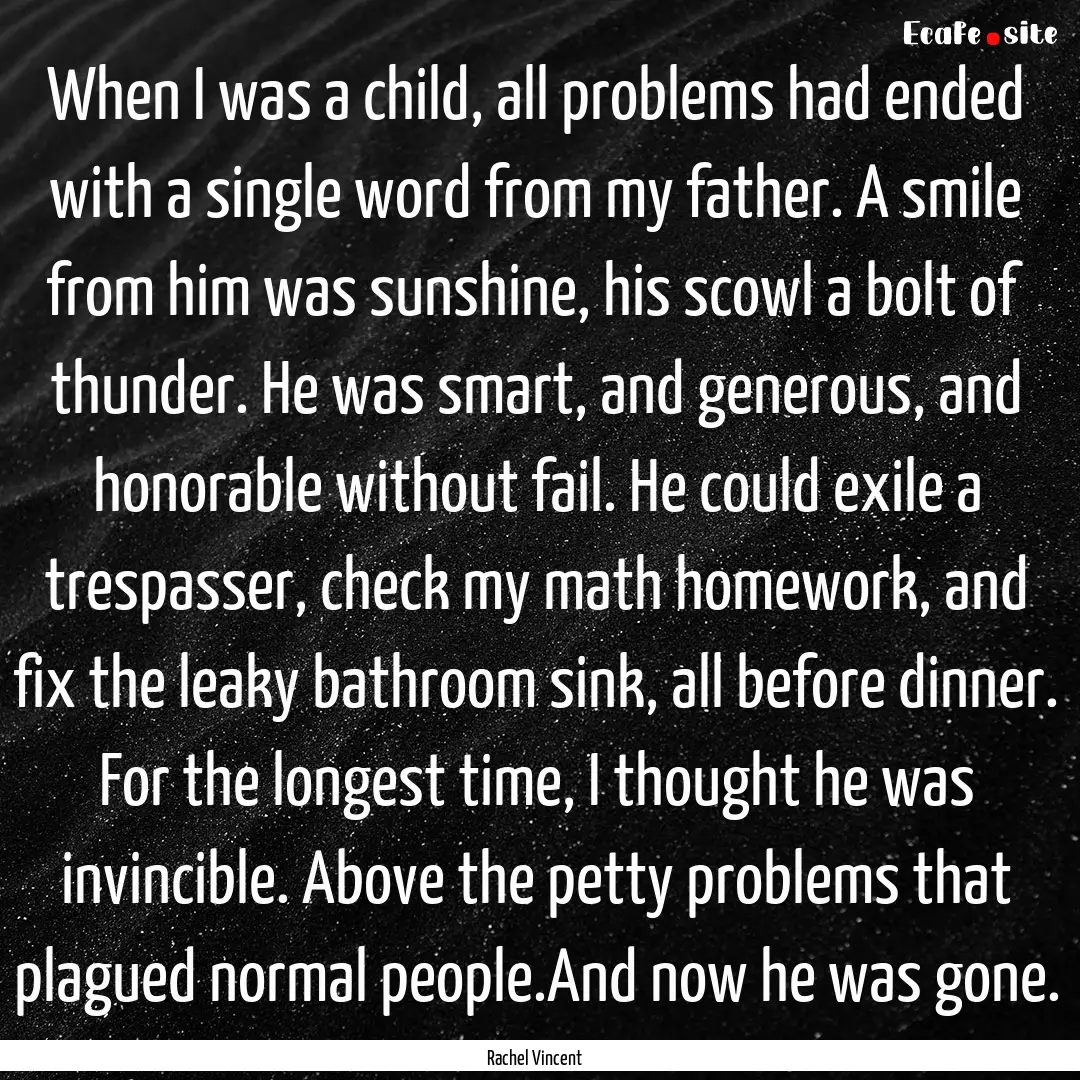 Ecafe.site

When I was a child, all problems had ended with a single word from my father. A smile from him was sunshine, his scowl a bolt of thunder. He was smart, and generous, and honorable without fail. He could exile a trespasser, check my math homework, and fix the leaky bathroom sink, all before dinner. For the longest time, I thought he was invincible. Above the petty problems that plagued normal people.And now he was gone.

Rachel Vincent